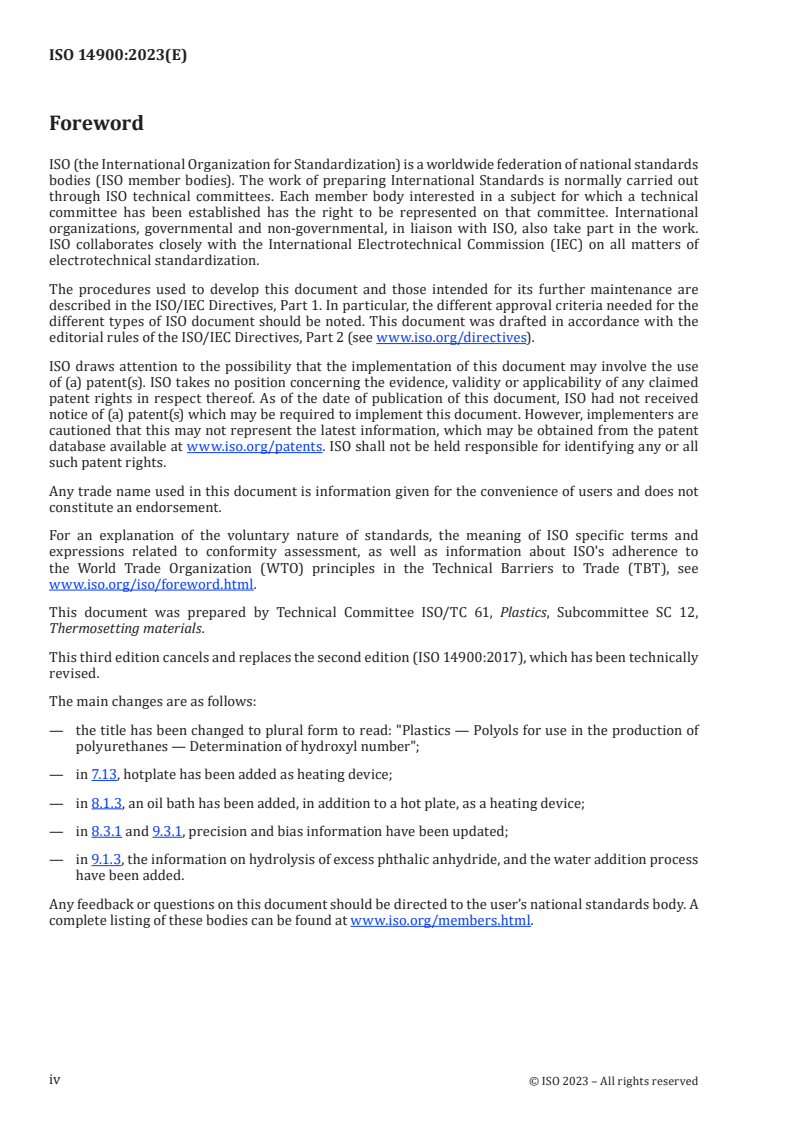 ISO 14900:2023(E)

Foreword

ISO (the International Organization for Standardization) is a worldwide federation of national standards bodies (ISO member bodies). The work of preparing International Standards is normally carried out through ISO technical committees. Each member body interested in a subject for which a technical committee has been established has the right to be represented on that committee. International organizations, governmental and non-governmental, in liaison with ISO, also take part in the work. ISO collaborates closely with the International Electrotechnical Commission (IEC) on all matters of electrotechnical standardization.

The procedures used to develop this document and those intended for its further maintenance are described in the ISO/IEC Directives, Part 1. In particular, the different approval criteria needed for the different types of ISO document should be noted. This document was drafted in accordance with the editorial rules of the ISO/IEC Directives, Part 2 (see www.iso.org/directives).

ISO draws attention to the possibility that the implementation of this document may involve the use of (a) patent(s). ISO takes no position concerning the evidence, validity or applicability of any claimed patent rights in respect thereof. As of the date of publication of this document, ISO had not received notice of (a) patent(s) which may be required to implement this document. However, implementers are cautioned that this may not represent the latest information, which may be obtained from the patent database available at www.iso.org/patents. ISO shall not be held responsible for identifying any or all such patent rights.

Any trade name used in this document is information given for the convenience of users and does not constitute an endorsement.

For an explanation of the voluntary nature of standards, the meaning of ISO specific terms and expressions related to conformity assessment, as well as information about ISO's adherence to the World Trade Organization (WTO) principles in the Technical Barriers to Trade (TBT), see www.iso.org/iso/foreword.html.

This document was prepared by Technical Committee ISO/TC 61, Plastics, Subcommittee SC 12, Thermosetting materials.

This third edition cancels and replaces the second edition (ISO 14900:2017), which has been technically revised.

The main changes are as follows:

— the title has been changed to plural form to read: "Plastics — Polyols for use in the production of polyurethanes — Determination of hydroxyl number";

— in 7.13, hotplate has been added as heating device;

— in 8.1.3, an oil bath has been added, in addition to a hot plate, as a heating device;

— in 8.3.1 and 9.3.1, precision and bias information have been updated;

— in 9.1.3, the information on hydrolysis of excess phthalic anhydride, and the water addition process have been added.

Any feedback or questions on this document should be directed to the user's national standards body. A complete listing of these bodies can be found at www.iso.org/members.html.

iv © ISO 2023 – All rights reserved